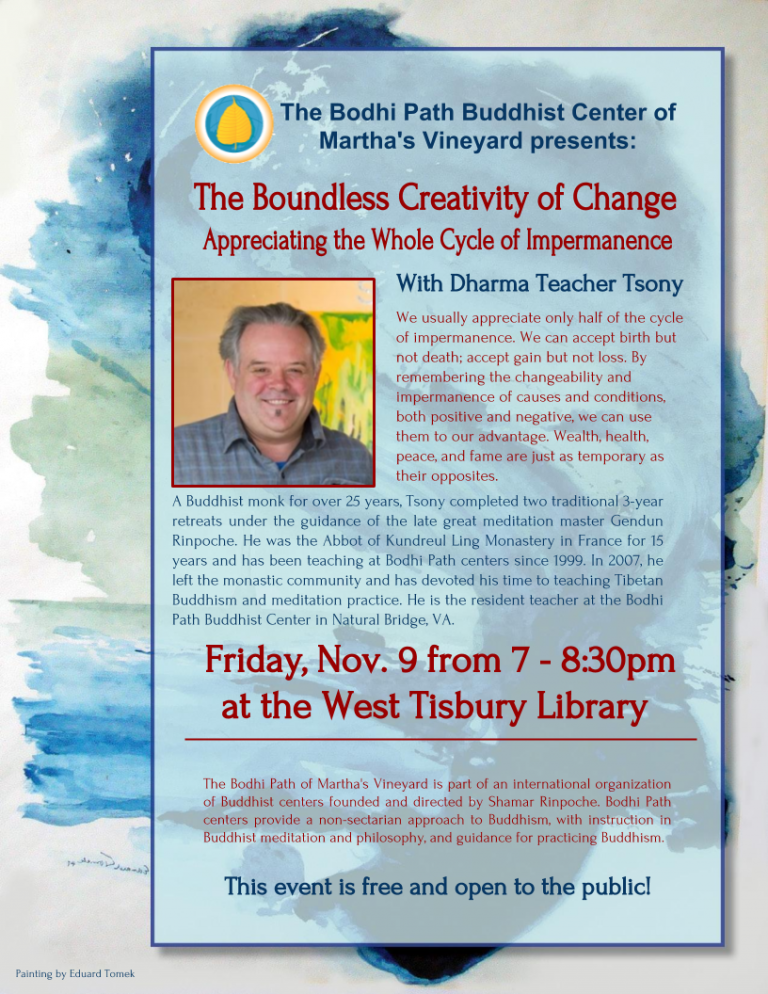 The Bodhi Path Buddhist Center of Martha's Vineyard presents:

The Boundless Creativity of Change

Appreciating the Whole Cycle of Impermanence

With Dharma Teacher Tsony

We usually appreciate only half of the cycle of impermanence. We can accept birth but not death; accept gain but not loss. By remembering the changeability and impermanence of causes and conditions, both positive and negative, we can use them to our advantage. Wealth, health, peace, and fame are just as temporary as their opposites.

A Buddhist monk for over 25 years, Tsony completed two traditional 3-year retreats under the guidance of the late great meditation master Gendun Rinpoche. He was the Abbot of Kundreul Ling Monastery in France for 15 years and has been teaching at Bodhi Path centers since 1999. In 2007, he left the monastic community and has devoted his time to teaching Tibetan Buddhism and meditation practice. He is the resident teacher at the Bodhi Path Buddhist Center in Natural Bridge, VA.

Friday, Nov. 9 from 7 - 8:30pm at the West Tisbury Library

The Bodhi Path of Martha's Vineyard is part of an international organization of Buddhist centers founded and directed by Shamar Rinpoche. Bodhi Path centers provide a non-sectarian approach to Buddhism, with instruction in Buddhist meditation and philosophy, and guidance for practicing Buddhism.

This event is free and open to the public!

Painting by Eduard Tomek